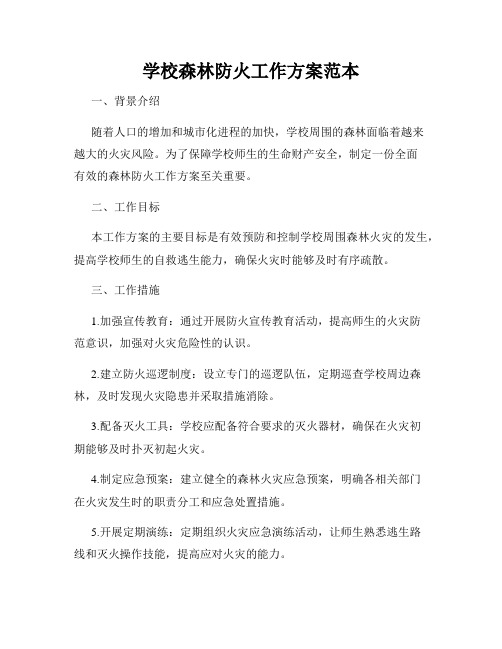 学校森林防火工作方案范本

一、背景介绍

随着人口的增加和城市化进程的加快，学校周围的森林面临着越来越大的火灾风险。为了保障学校师生的生命财产安全，制定一份全面有效的森林防火工作方案至关重要。

二、工作目标

本工作方案的主要目标是有效预防和控制学校周围森林火灾的发生，提高学校师生的自救逃生能力，确保火灾时能够及时有序疏散。

三、工作措施

1.加强宣传教育：通过开展防火宣传教育活动，提高师生的火灾防范意识，加强对火灾危险性的认识。

2.建立防火巡逻制度：设立专门的巡逻队伍，定期巡查学校周边森林，及时发现火灾隐患并采取措施消除。

3.配备灭火工具：学校应配备符合要求的灭火器材，确保在火灾初期能够及时扑灭初起火灾。

4.制定应急预案：建立健全的森林火灾应急预案，明确各相关部门在火灾发生时的职责分工和应急处置措施。

5.开展定期演练：定期组织火灾应急演练活动，让师生熟悉逃生路线和灭火操作技能，提高应对火灾的能力。